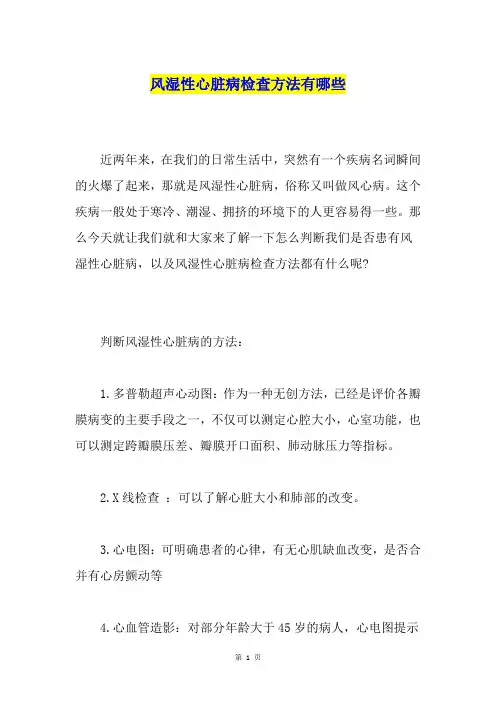 风湿性心脏病检查方法有哪些

近两年来，在我们的日常生活中，突然有一个疾病名词瞬间的火爆了起来，那就是风湿性心脏病，俗称又叫做风心病。这个疾病一般处于寒冷、潮湿、拥挤的环境下的人更容易得一些。那么今天就让我们就和大家来了解一下怎么判断我们是否患有风湿性心脏病，以及风湿性心脏病检查方法都有什么呢?

判断风湿性心脏病的方法：

1.多普勒超声心动图：作为一种无创方法，已经是评价各瓣膜病变的主要手段之一，不仅可以测定心腔大小，心室功能，也可以测定跨瓣膜压差、瓣膜开口面积、肺动脉压力等指标。

2.X线检查 ：可以了解心脏大小和肺部的改变。

3.心电图：可明确患者的心律，有无心肌缺血改变，是否合并有心房颤动等

4.心血管造影：对部分年龄大于45岁的病人，心电图提示

第 1 页